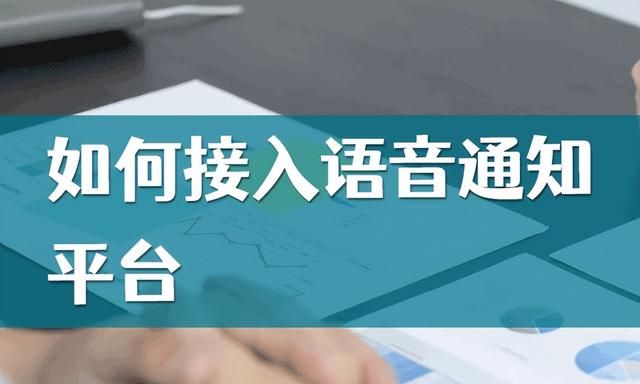 如何接入语音通知平台